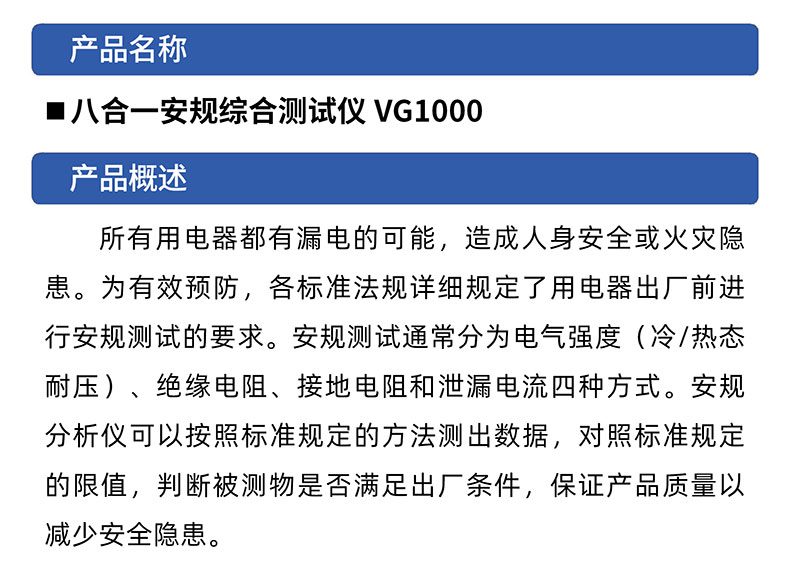 产品名称

■ 八合一安规综合测试仪 VG1000

产品概述

所有用电器都有漏电的可能，造成人身安全或火灾隐患。为有效预防，各标准法规详细规定了用电器出厂前进行安规测试的要求。安规测试通常分为电气强度（冷/热态耐压）、绝缘电阻、接地电阻和泄漏电流四种方式。安规分析仪可以按照标准规定的方法测出数据，对照标准规定的限值，判断被测物是否满足出厂条件，保证产品质量以减少安全隐患。